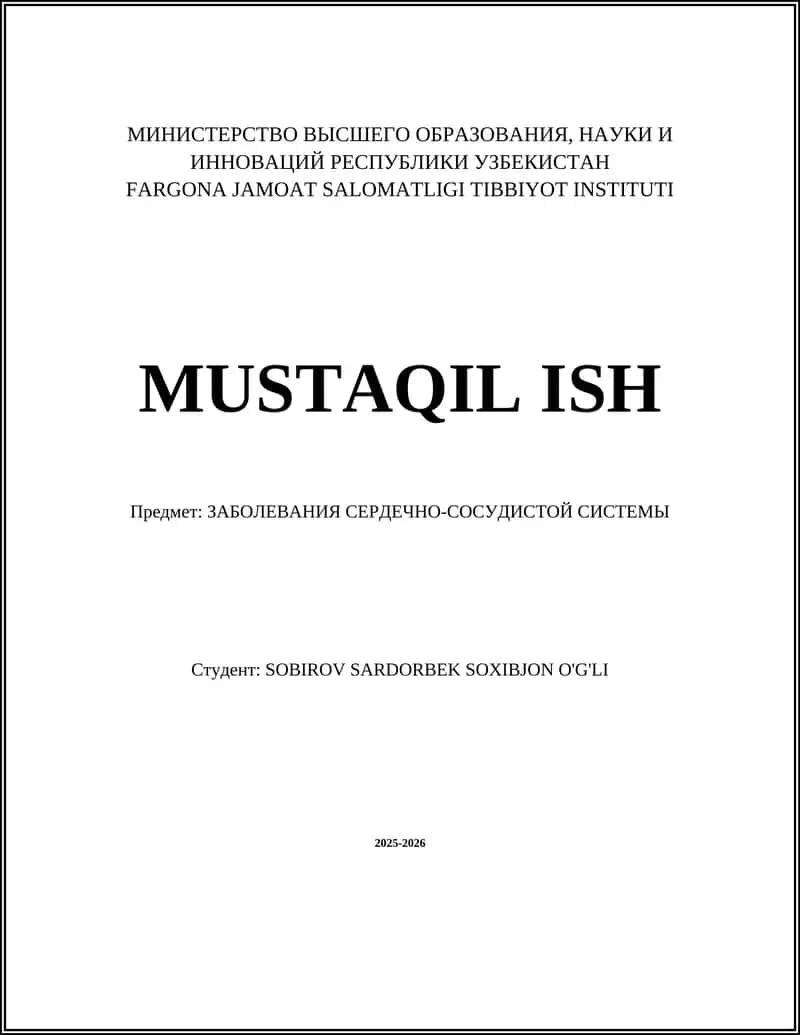 МИНИСТЕРСТВО ВЫСШЕГО ОБРАЗОВАНИЯ, НАУКИ И ИННОВАЦИЙ РЕСПУБЛИКИ УЗБЕКИСТАН
FARGONA JAMOAT SALOMATLIGI TIBBIYOT INSTITUTI

MUSTAQIL ISH

Предмет: ЗАБОЛЕВАНИЯ СЕРДЕЧНО-СОСУДИСТОЙ СИСТЕМЫ

Студент: SOBIROV SARDORBEK SOXIBJON O'G'LI

2025-2026